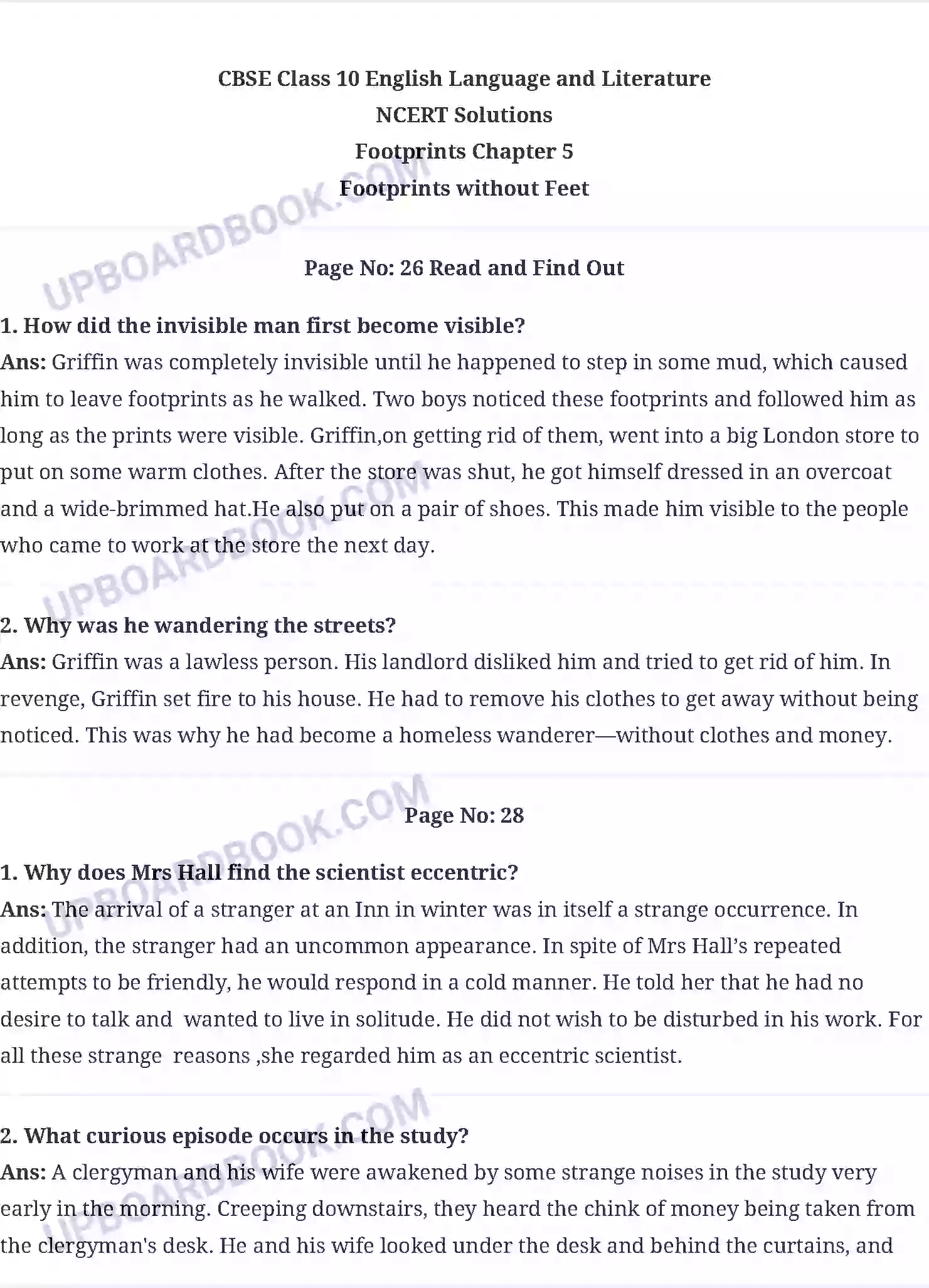 CBSE Class 10 English Language and Literature
NCERT Solutions
Footprints Chapter 5
Footprints without Feet

UPBOARDBOOK.COM

Page No: 26 Read and Find Out

1. How did the invisible man first become visible?
Ans: Griffin was completely invisible until he happened to step in some mud, which caused him to leave footprints as he walked. Two boys noticed these footprints and followed him as long as the prints were visible. Griffin,on getting rid of them, went into a big London store to put on some warm clothes. After the store was shut, he got himself dressed in an overcoat and a wide-brimmed hat.He also put on a pair of shoes. This made him visible to the people who came to work at the store the next day.

UPBOARDBOOK.COM

2. Why was he wandering the streets?
Ans: Griffin was a lawless person. His landlord disliked him and tried to get rid of him. In revenge, Griffin set fire to his house. He had to remove his clothes to get away without being noticed. This was why he had become a homeless wanderer—without clothes and money.

UPBOARDBOOK.COM

Page No: 28

1. Why does Mrs Hall find the scientist eccentric?
Ans: The arrival of a stranger at an Inn in winter was in itself a strange occurrence. In addition, the stranger had an uncommon appearance. In spite of Mrs Hall's repeated attempts to be friendly, he would respond in a cold manner. He told her that he had no desire to talk and wanted to live in solitude. He did not wish to be disturbed in his work. For all these strange reasons ,she regarded him as an eccentric scientist.

UPBOARDBOOK.COM

2. What curious episode occurs in the study?
Ans: A clergyman and his wife were awakened by some strange noises in the study very early in the morning. Creeping downstairs, they heard the chink of money being taken from the clergyman's desk. He and his wife looked under the desk and behind the curtains, and